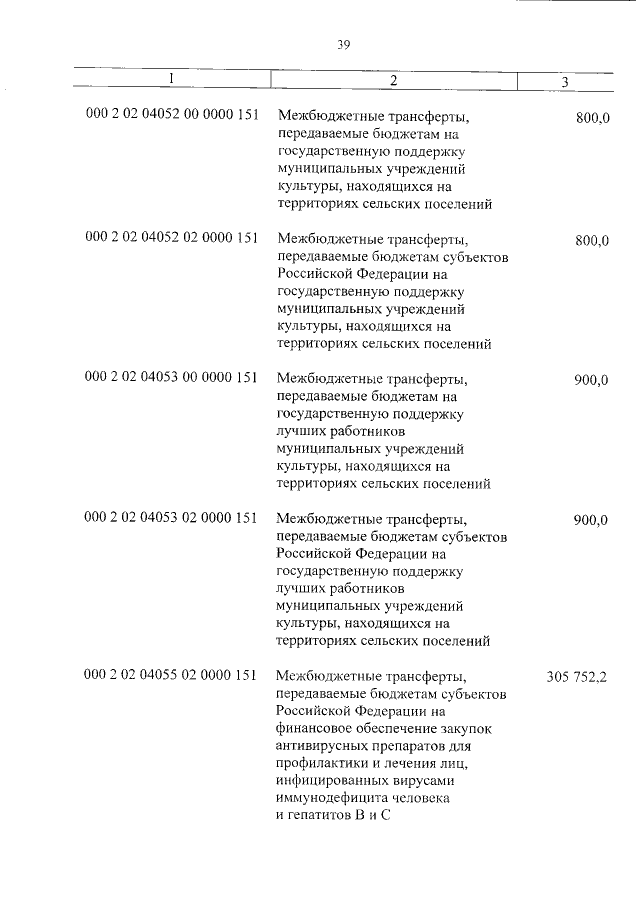 39

| 1 | 2 | 3 |
|---|---|---|
| 000 2 02 04052 00 0000 151 | Межбюджетные трансферты, передаваемые бюджетам на государственную поддержку муниципальных учреждений культуры, находящихся на территориях сельских поселений | 800,0 |
| 000 2 02 04052 02 0000 151 | Межбюджетные трансферты, передаваемые бюджетам субъектов Российской Федерации на государственную поддержку муниципальных учреждений культуры, находящихся на территориях сельских поселений | 800,0 |
| 000 2 02 04053 00 0000 151 | Межбюджетные трансферты, передаваемые бюджетам на государственную поддержку лучших работников муниципальных учреждений культуры, находящихся на территориях сельских поселений | 900,0 |
| 000 2 02 04053 02 0000 151 | Межбюджетные трансферты, передаваемые бюджетам субъектов Российской Федерации на государственную поддержку лучших работников муниципальных учреждений культуры, находящихся на территориях сельских поселений | 900,0 |
| 000 2 02 04055 02 0000 151 | Межбюджетные трансферты, передаваемые бюджетам субъектов Российской Федерации на финансовое обеспечение закупок антивирусных препаратов для профилактики и лечения лиц, инфицированных вирусами иммунодефицита человека и гепатитов В и С | 305 752,2 |